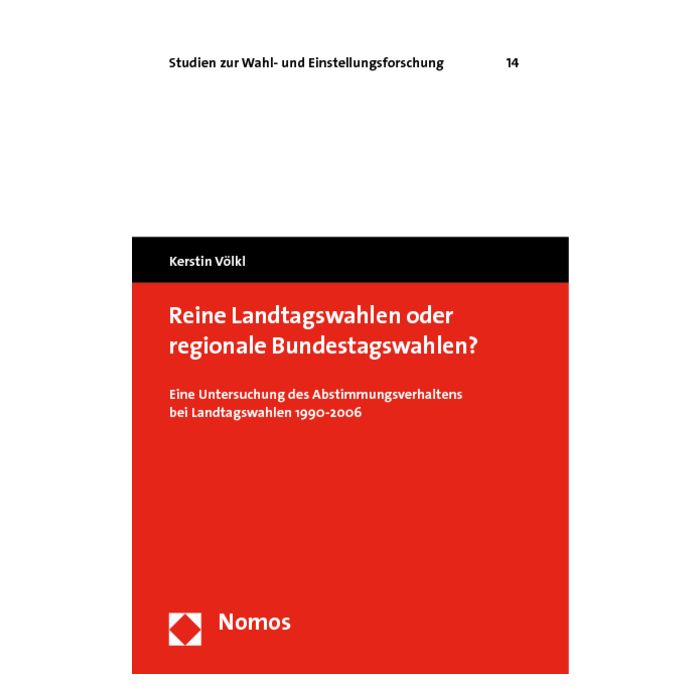 Studien zur Wahl- und Einstellungsforschung 14

Kerstin Völkl

Reine Landtagswahlen oder regionale Bundestagswahlen?

Eine Untersuchung des Abstimmungsverhaltens bei Landtagswahlen 1990-2006

Nomos